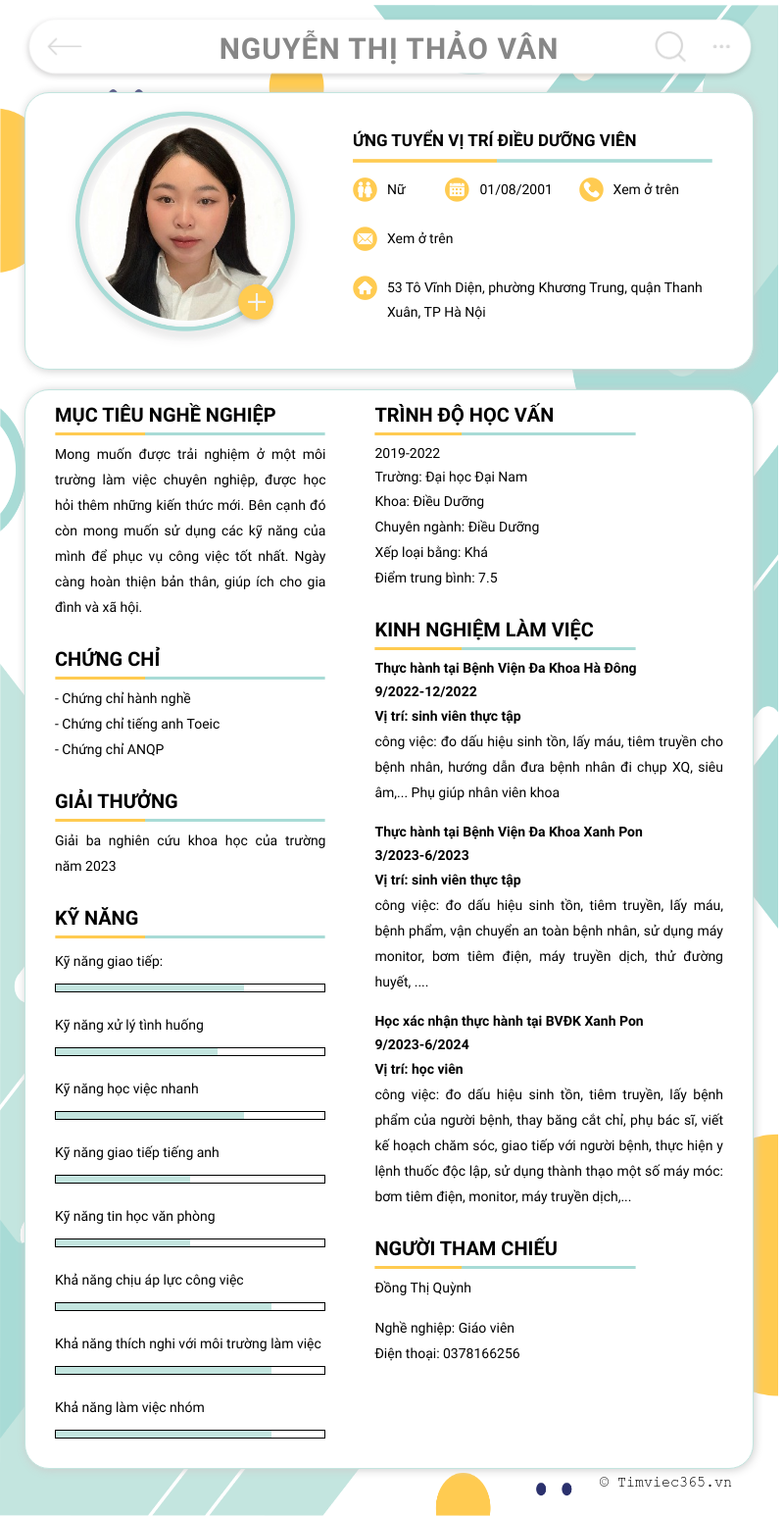 NGUYỄN THỊ THẢO VÂN

ỨNG TUYỂN VỊ TRÍ ĐIỀU DƯỠNG VIÊN

Nữ 01/08/2001 Xem ở trên

Xem ở trên

53 Tô Vĩnh Diện, phường Khương Trung, quận Thanh Xuân, TP Hà Nội

MỤC TIÊU NGHỀ NGHIỆP

Mong muốn được trải nghiệm ở một môi trường làm việc chuyên nghiệp, được học hỏi thêm những kiến thức mới. Bên cạnh đó còn mong muốn sử dụng các kỹ năng của mình để phục vụ công việc tốt nhất. Ngày càng hoàn thiện bản thân, giúp ích cho gia đình và xã hội.

CHỨNG CHỈ

- Chứng chỉ hành nghề
- Chứng chỉ tiếng anh Toeic
- Chứng chỉ ANQP

GIẢI THƯỞNG

Giải ba nghiên cứu khoa học của trường năm 2023

KỸ NĂNG

Kỹ năng giao tiếp:

Kỹ năng xử lý tình huống

Kỹ năng học việc nhanh

Kỹ năng giao tiếp tiếng anh

Kỹ năng tin học văn phòng

Khả năng chịu áp lực công việc

Khả năng thích nghi với môi trường làm việc

Khả năng làm việc nhóm

TRÌNH ĐỘ HỌC VẤN

2019-2022
Trường: Đại học Đại Nam
Khoa: Điều Dưỡng
Chuyên ngành: Điều Dưỡng
Xếp loại bằng: Khá
Điểm trung bình: 7.5

KINH NGHIỆM LÀM VIỆC

Thực hành tại Bệnh Viện Đa Khoa Hà Đông
9/2022-12/2022
Vị trí: sinh viên thực tập
công việc: đo dấu hiệu sinh tồn, lấy máu, tiêm truyền cho bệnh nhân, hướng dẫn đưa bệnh nhân đi chụp XQ, siêu âm,... Phụ giúp nhân viên khoa

Thực hành tại Bệnh Viện Đa Khoa Xanh Pon
3/2023-6/2023
Vị trí: sinh viên thực tập
công việc: đo dấu hiệu sinh tồn, tiêm truyền, lấy máu, bệnh phẩm, vận chuyển an toàn bệnh nhân, sử dụng máy monitor, bơm tiêm điện, máy truyền dịch, thử đường huyết, ....

Học xác nhận thực hành tại BVĐK Xanh Pon
9/2023-6/2024
Vị trí: học viên
công việc: đo dấu hiệu sinh tồn, tiêm truyền, lấy bệnh phẩm của người bệnh, thay băng cắt chỉ, phụ bác sĩ, viết kế hoạch chăm sóc, giao tiếp với người bệnh, thực hiện y lệnh thuốc độc lập, sử dụng thành thạo một số máy móc: bơm tiêm điện, monitor, máy truyền dịch,...

NGƯỜI THAM CHIẾU

Đồng Thị Quỳnh

Nghề nghiệp: Giáo viên
Điện thoại: 0378166256

© Timviec365.vn